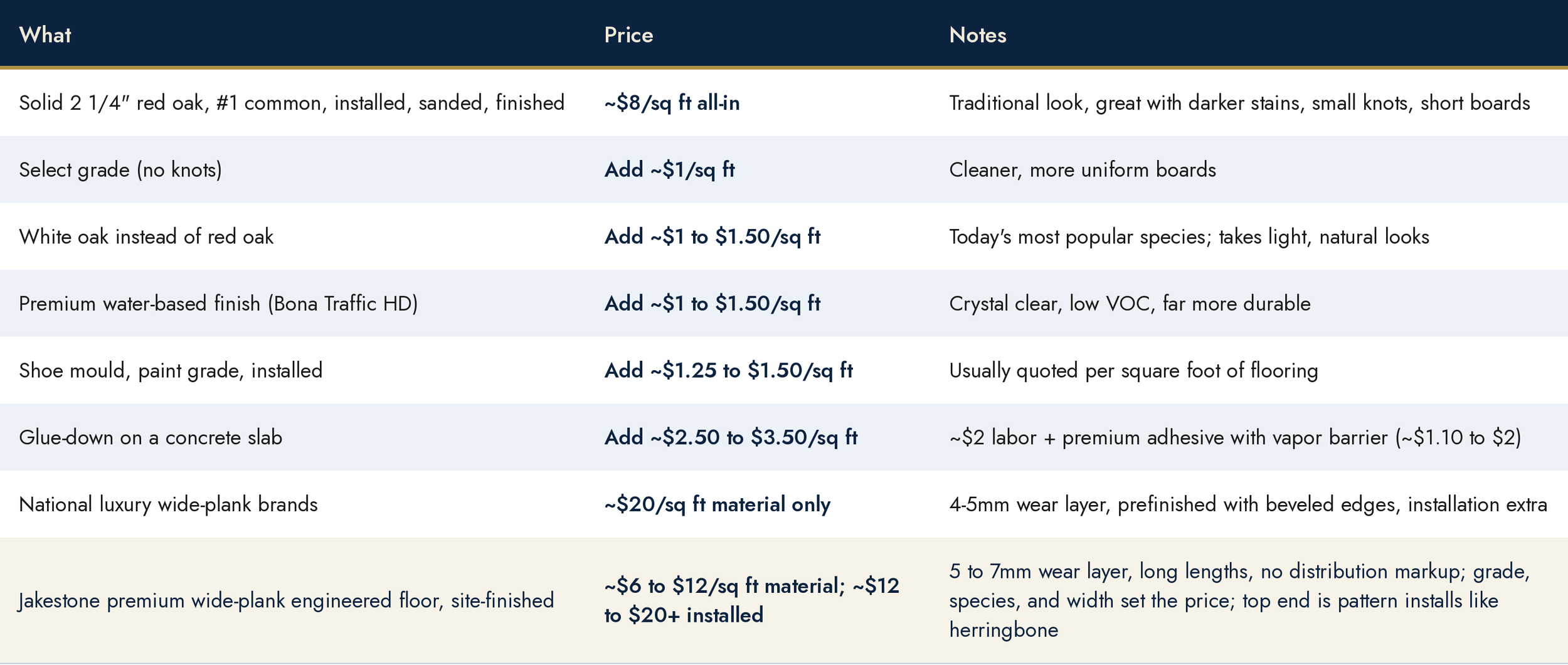 | What | Price | Notes |
|---|---|---|
| Solid 2 1/4" red oak, #1 common, installed, sanded, finished | ~$8/sq ft all-in | Traditional look, great with darker stains, small knots, short boards |
| Select grade (no knots) | Add ~$1/sq ft | Cleaner, more uniform boards |
| White oak instead of red oak | Add ~$1 to $1.50/sq ft | Today's most popular species; takes light, natural looks |
| Premium water-based finish (Bona Traffic HD) | Add ~$1 to $1.50/sq ft | Crystal clear, low VOC, far more durable |
| Shoe mould, paint grade, installed | Add ~$1.25 to $1.50/sq ft | Usually quoted per square foot of flooring |
| Glue-down on a concrete slab | Add ~$2.50 to $3.50/sq ft | ~$2 labor + premium adhesive with vapor barrier (~$1.10 to $2) |
| National luxury wide-plank brands | ~$20/sq ft material only | 4-5mm wear layer, prefinished with beveled edges, installation extra |
| Jakestone premium wide-plank engineered floor, site-finished | ~$6 to $12/sq ft material; ~$12 to $20+ installed | 5 to 7mm wear layer, long lengths, no distribution markup; grade, species, and width set the price; top end is pattern installs like herringbone |